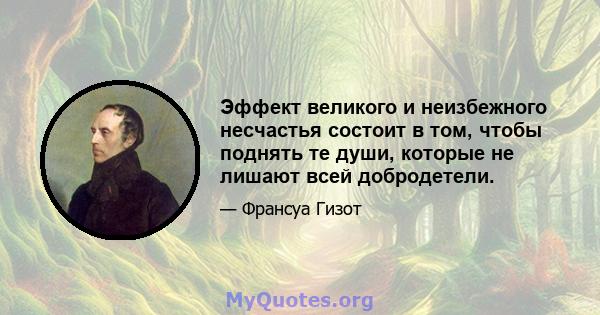 Эффект великого и неизбежного несчастья состоит в том, чтобы поднять те души, которые не лишают всей добродетели.

— Франсуа Гизот

MyQuotes.org